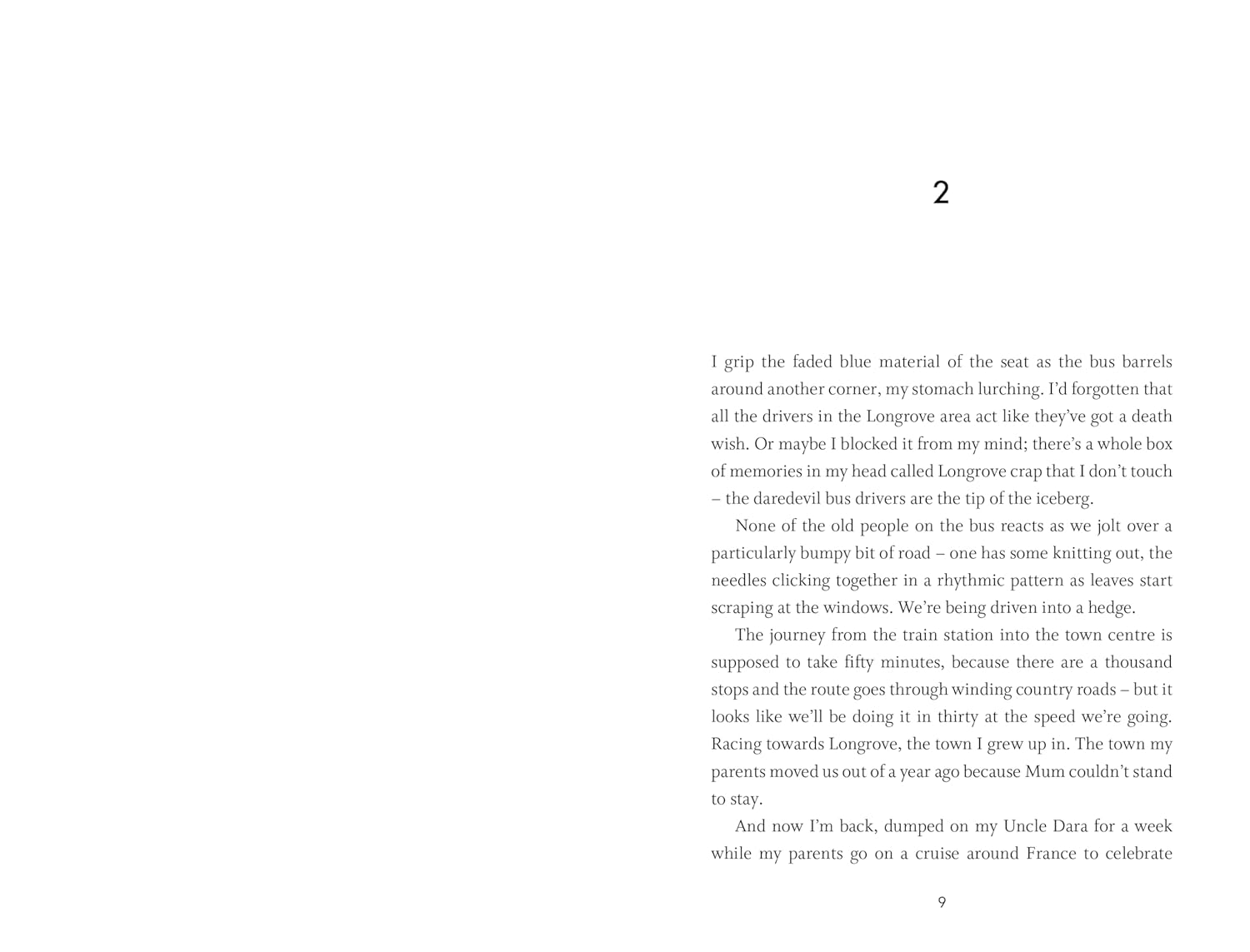 2

I grip the faded blue material of the seat as the bus barrels around another corner, my stomach lurching. I'd forgotten that all the drivers in the Longrove area act like they've got a death wish. Or maybe I blocked it from my mind; there's a whole box of memories in my head called Longrove crap that I don't touch – the daredevil bus drivers are the tip of the iceberg.

None of the old people on the bus reacts as we jolt over a particularly bumpy bit of road – one has some knitting out, the needles clicking together in a rhythmic pattern as leaves start scraping at the windows. We're being driven into a hedge.

The journey from the train station into the town centre is supposed to take fifty minutes, because there are a thousand stops and the route goes through winding country roads – but it looks like we'll be doing it in thirty at the speed we're going. Racing towards Longrove, the town I grew up in. The town my parents moved us out of a year ago because Mum couldn't stand to stay.

And now I'm back, dumped on my Uncle Dara for a week while my parents go on a cruise around France to celebrate

9